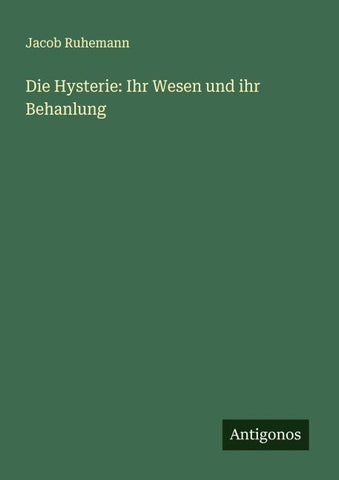 Jacob Ruhemann

Die Hysterie: Ihr Wesen und ihr Behanlung

Antigonos